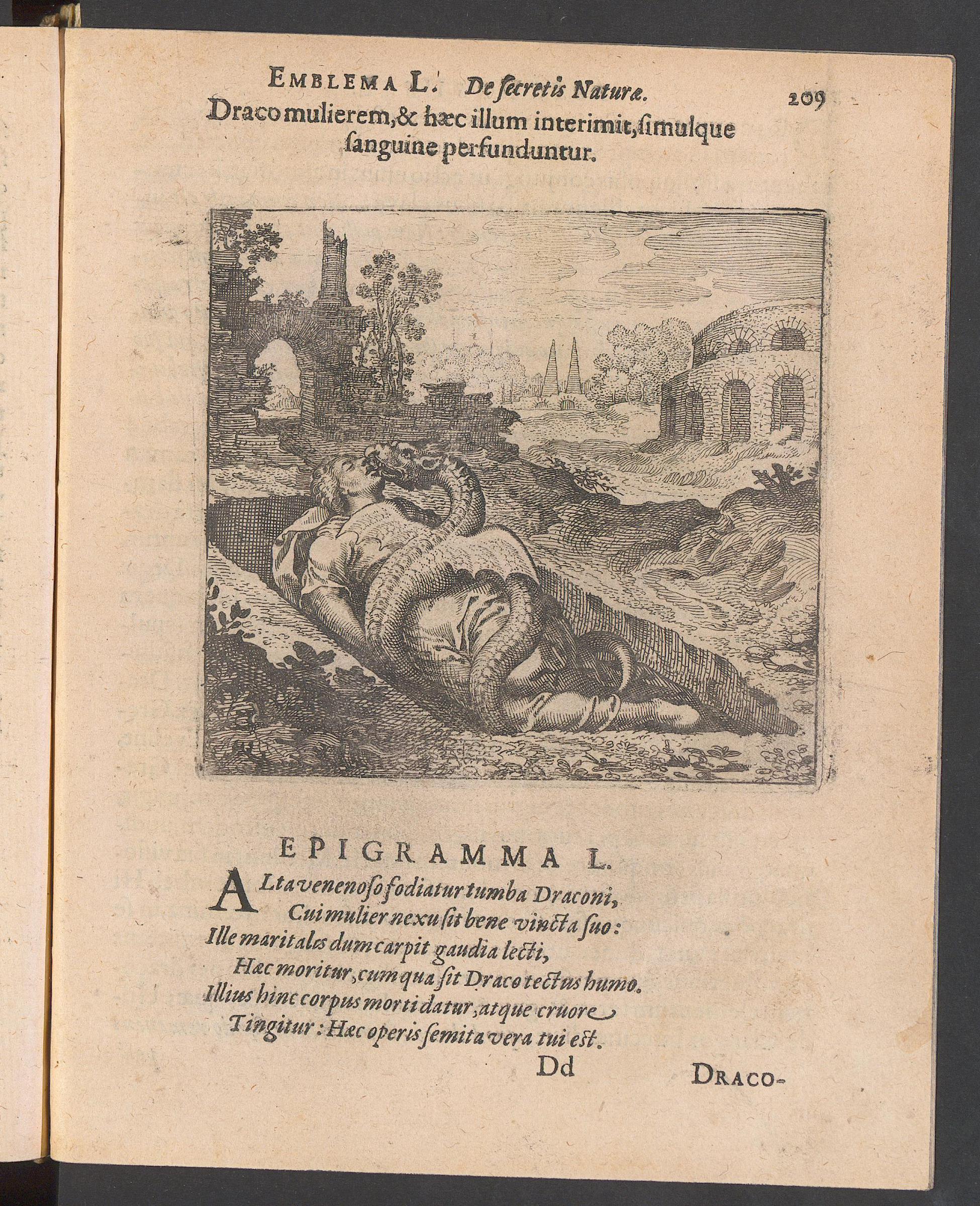 EMBLEMA L. De ſecretis Naturæ. 209

Draco mulierem, & hæc illum interimit, ſimulque ſanguine perfunduntur.

EPIGRAMMA L.

ALta venenoſo fodiatur tumba Draconi,
Cui mulier nexu ſit bene vincta ſuo:
Ille maritales dum carpit gaudia lecti,
Hæc moritur, cum qua ſit Draco tectus humo.
Illius hinc corpus morti datur, atque cruore
Tingitur: Hæc operis ſemita vera tui eſt.

Dd DRACO-